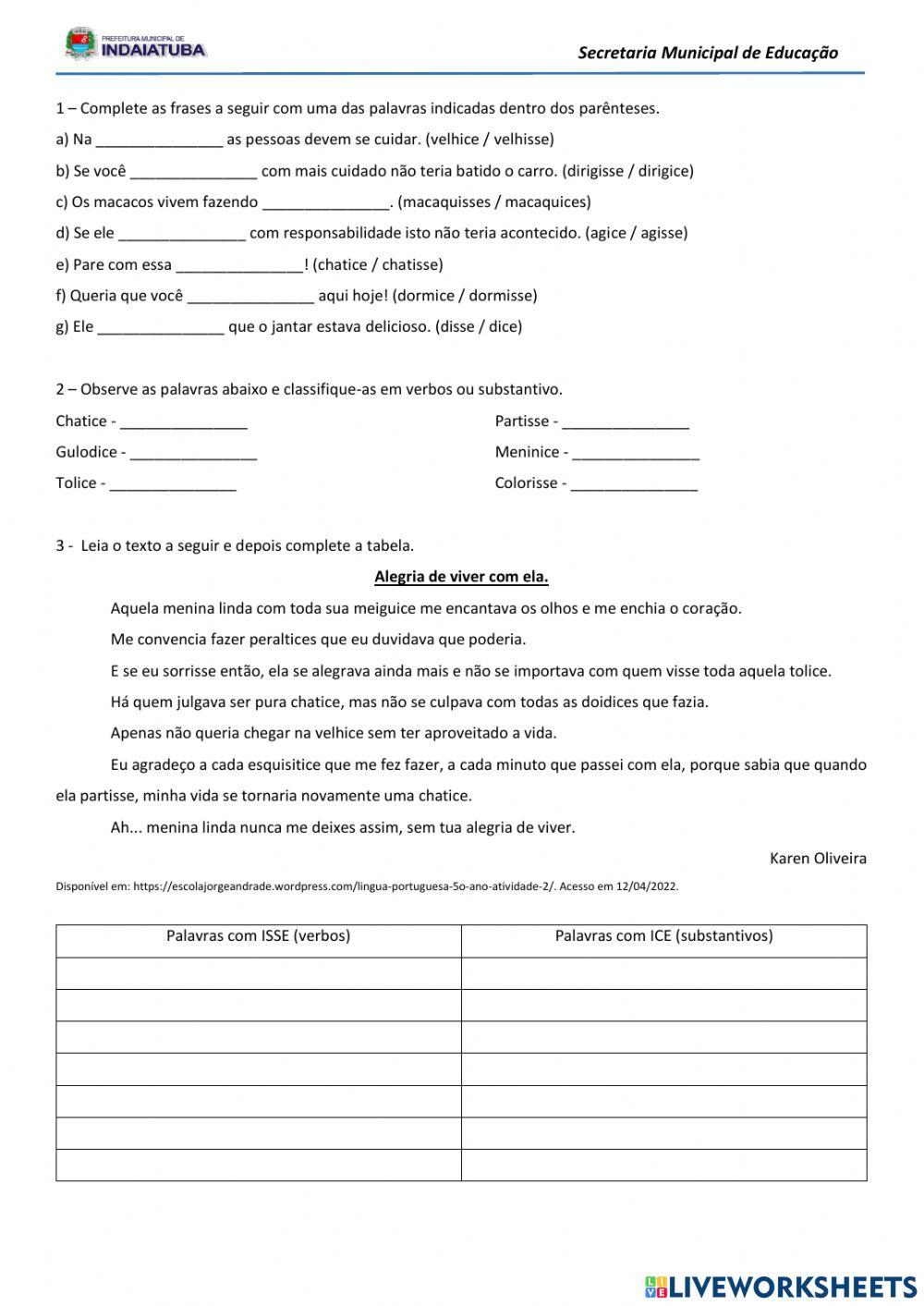 PREFEITURA MUNICIPAL DE INDAIATUBA

Secretaria Municipal de Educação

1 – Complete as frases a seguir com uma das palavras indicadas dentro dos parênteses.

a) Na _______________ as pessoas devem se cuidar. (velhice / velhisse)

b) Se você _______________ com mais cuidado não teria batido o carro. (dirigisse / dirigice)

c) Os macacos vivem fazendo _______________. (macaquisses / macaquices)

d) Se ele _______________ com responsabilidade isto não teria acontecido. (agice / agisse)

e) Pare com essa _______________! (chatice / chatisse)

f) Queria que você _______________ aqui hoje! (dormice / dormisse)

g) Ele _______________ que o jantar estava delicioso. (disse / dice)

2 – Observe as palavras abaixo e classifique-as em verbos ou substantivo.

Chatice - _______________

Gulodice - _______________

Tolice - _______________

Partisse - _______________

Meninice - _______________

Colorisse - _______________

3 - Leia o texto a seguir e depois complete a tabela.

Alegria de viver com ela.

Aquela menina linda com toda sua meiguice me encantava os olhos e me enchia o coração.

Me convencia fazer peraltices que eu duvidava que poderia.

E se eu sorrisse então, ela se alegrava ainda mais e não se importava com quem visse toda aquela tolice.

Há quem julgava ser pura chatice, mas não se culpava com todas as doidices que fazia.

Apenas não queria chegar na velhice sem ter aproveitado a vida.

Eu agradeço a cada esquisitice que me fez fazer, a cada minuto que passei com ela, porque sabia que quando ela partisse, minha vida se tornaria novamente uma chatice.

Ah... menina linda nunca me deixes assim, sem tua alegria de viver.

Karen Oliveira

Disponível em: https://escolajorgeandrade.wordpress.com/lingua-portuguesa-5o-ano-atividade-2/. Acesso em 12/04/2022.

| Palavras com ISSE (verbos) | Palavras com ICE (substantivos) |
|---|---|
| | |
| | |
| | |
| | |
| | |
| | |
| | |

LIVEWORKSHEETS